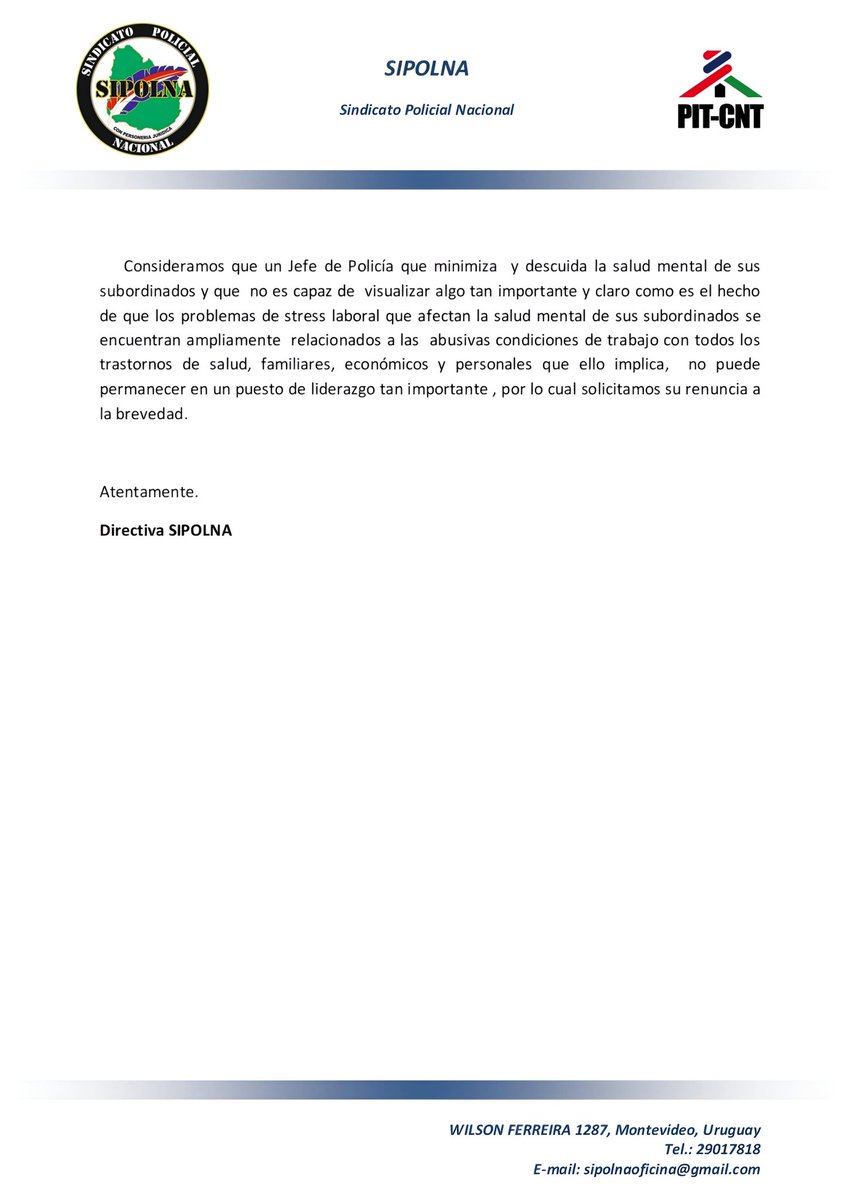 SINDICATO POLICIAL
SIPOLNA
CON PERSONERIA JURIDICA
NACIONAL

SIPOLNA

Sindicato Policial Nacional

PIT-CNT

Consideramos que un Jefe de Policía que minimiza y descuida la salud mental de sus subordinados y que no es capaz de visualizar algo tan importante y claro como es el hecho de que los problemas de stress laboral que afectan la salud mental de sus subordinados se encuentran ampliamente relacionados a las abusivas condiciones de trabajo con todos los trastornos de salud, familiares, económicos y personales que ello implica, no puede permanecer en un puesto de liderazgo tan importante , por lo cual solicitamos su renuncia a la brevedad.

Atentamente.

Directiva SIPOLNA

WILSON FERREIRA 1287, Montevideo, Uruguay
Tel.: 29017818
E-mail: sipolnaoficina@gmail.com